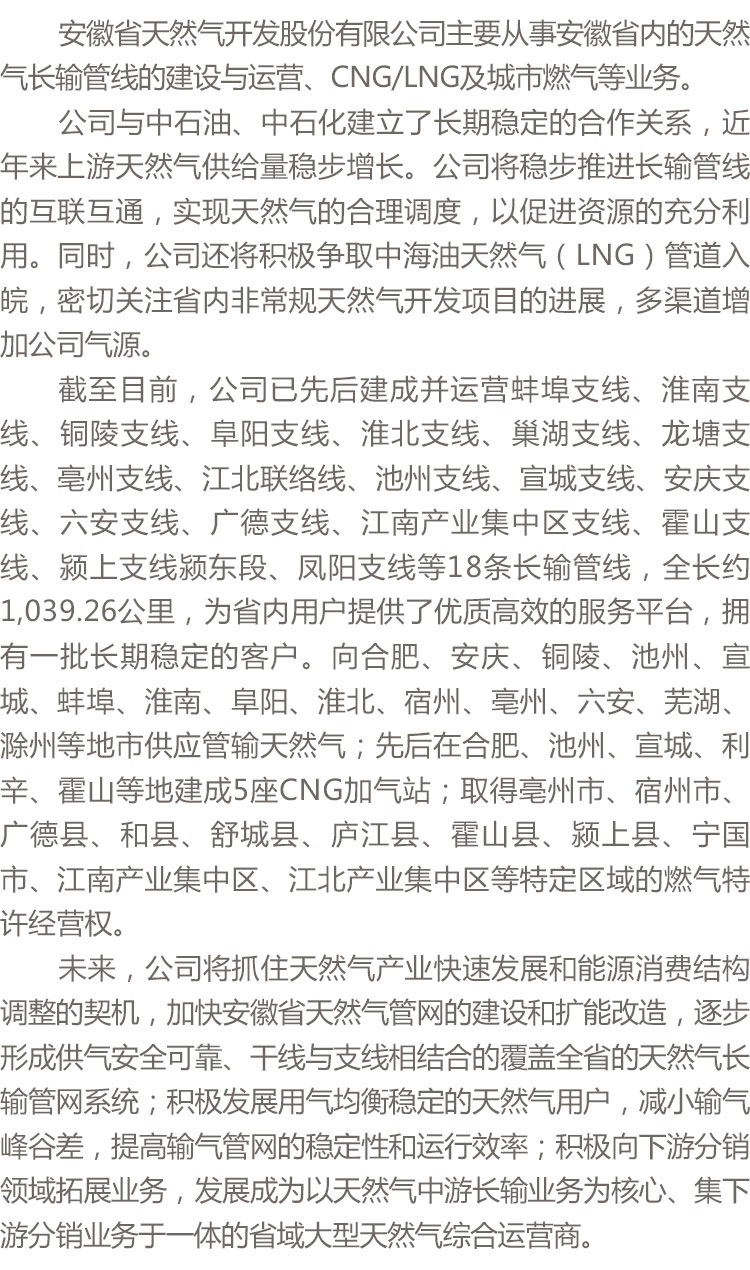 安徽省天然气开发股份有限公司主要从事安徽省内的天然气长输管线的建设与运营、CNG/LNG及城市燃气等业务。

公司与中石油、中石化建立了长期稳定的合作关系，近年来上游天然气供给量稳步增长。公司将稳步推进长输管线的互联互通，实现天然气的合理调度，以促进资源的充分利用。同时，公司还将积极争取中海油天然气（LNG）管道入皖，密切关注省内非常规天然气开发项目的进展，多渠道增加公司气源。

截至目前，公司已先后建成并运营蚌埠支线、淮南支线、铜陵支线、阜阳支线、淮北支线、巢湖支线、龙塘支线、亳州支线、江北联络线、池州支线、宣城支线、安庆支线、六安支线、广德支线、江南产业集中区支线、霍山支线、颍上支线颍东段、凤阳支线等18条长输管线，全长约1,039.26公里，为省内用户提供了优质高效的服务平台，拥有一批长期稳定的客户。向合肥、安庆、铜陵、池州、宣城、蚌埠、淮南、阜阳、淮北、宿州、亳州、六安、芜湖、滁州等地市供应管输天然气；先后在合肥、池州、宣城、利辛、霍山等地建成5座CNG加气站；取得亳州市、宿州市、广德县、和县、舒城县、庐江县、霍山县、颍上县、宁国市、江南产业集中区、江北产业集中区等特定区域的燃气特许经营权。

未来，公司将抓住天然气产业快速发展和能源消费结构调整的契机，加快安徽省天然气管网的建设和扩能改造，逐步形成供气安全可靠、干线与支线相结合的覆盖全省的天然气长输管网系统；积极发展用气均衡稳定的天然气用户，减小输气峰谷差，提高输气管网的稳定性和运行效率；积极向下游分销领域拓展业务，发展成为以天然气中游长输业务为核心、集下游分销业务于一体的省域大型天然气综合运营商。